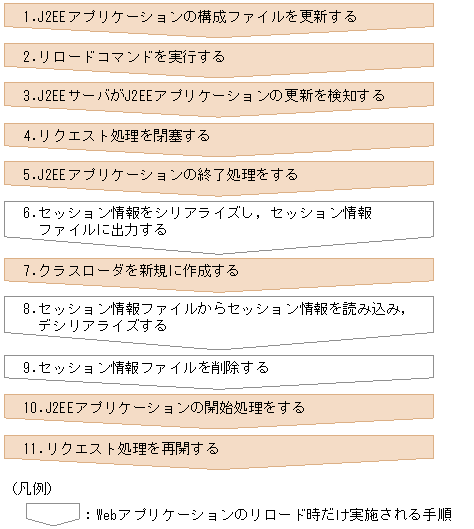 1.J2EEアプリケーションの構成ファイルを更新する

2.リロードコマンドを実行する

3.J2EEサーバがJ2EEアプリケーションの更新を検知する

4.リクエスト処理を閉塞する

5.J2EEアプリケーションの終了処理をする

6.セッション情報をシリアライズし，セッション情報ファイルに出力する

7.クラスローダを新規に作成する

8.セッション情報ファイルからセッション情報を読み込み，デシリアライズする

9.セッション情報ファイルを削除する

10.J2EEアプリケーションの開始処理をする

11.リクエスト処理を再開する

(凡例)

：Webアプリケーションのリロード時だけ実施される手順